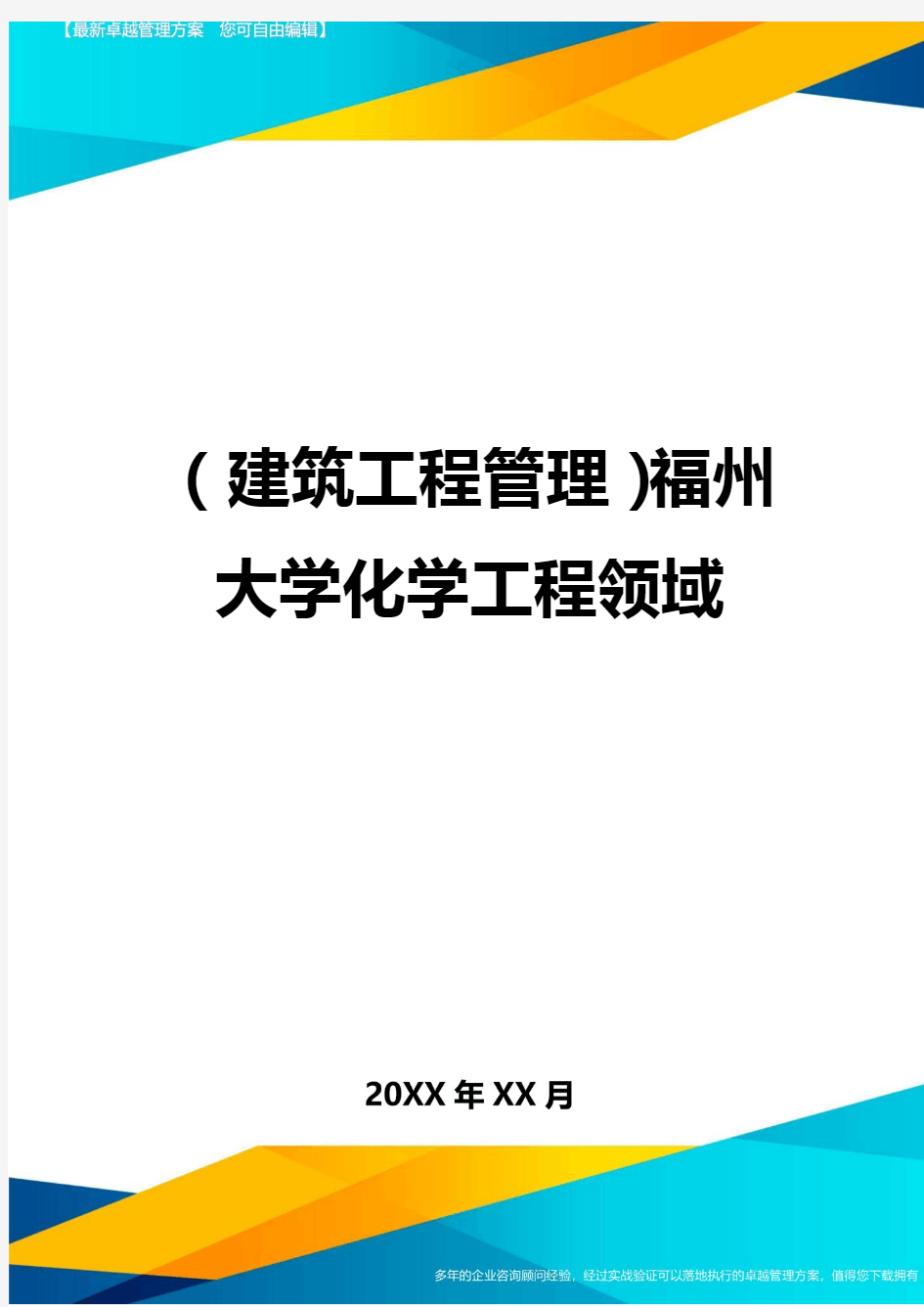 【最新卓越管理方案　您可自由编辑】

(建筑工程管理)福州大学化学工程领域

20XX年XX月

多年的企业咨询顾问经验，经过实战验证可以落地执行的卓越管理方案，值得您下载拥有